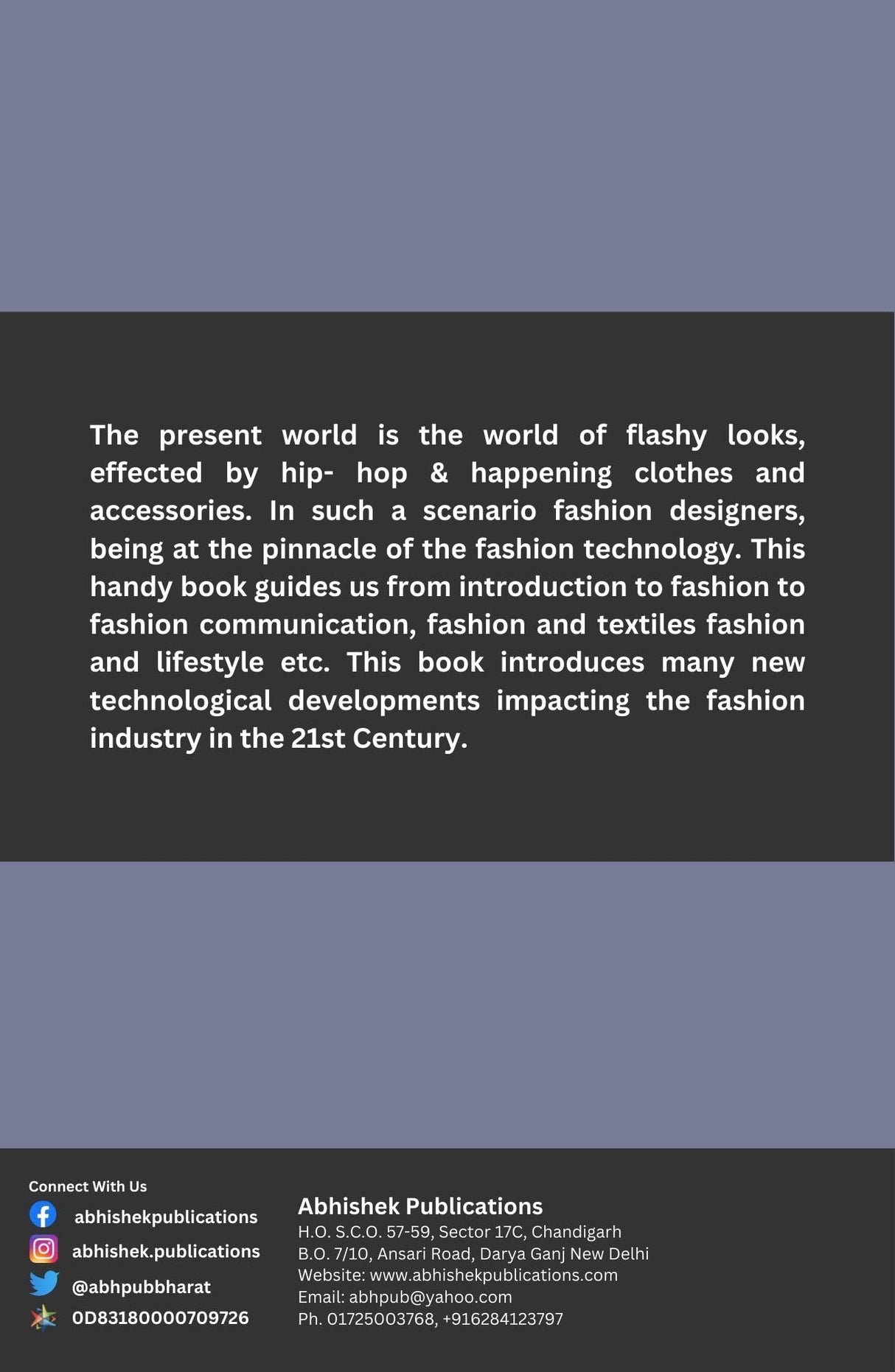 The present world is the world of flashy looks, effected by hip- hop & happening clothes and accessories. In such a scenario fashion designers, being at the pinnacle of the fashion technology. This handy book guides us from introduction to fashion to fashion communication, fashion and textiles fashion and lifestyle etc. This book introduces many new technological developments impacting the fashion industry in the 21st Century.

Connect With Us
abhishekpublications
abhishek.publications
@abhpubbharat
0D83180000709726

Abhishek Publications
H.O. S.C.O. 57-59, Sector 17C, Chandigarh
B.O. 7/10, Ansari Road, Darya Ganj New Delhi
Website: www.abhishekpublications.com
Email: abhpub@yahoo.com
Ph. 01725003768, +916284123797